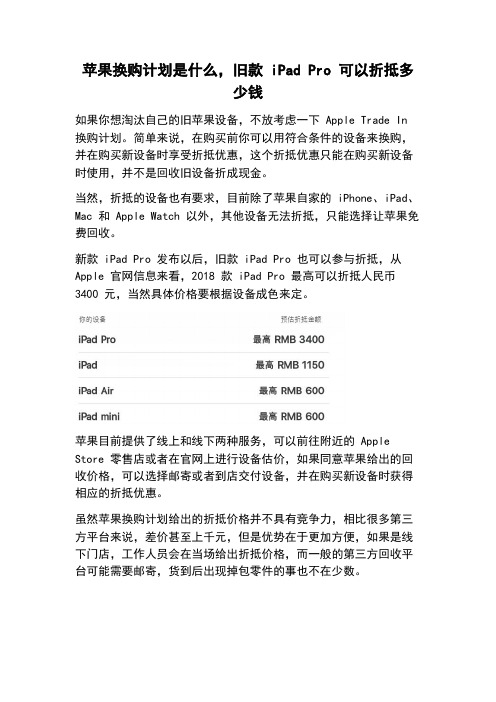 苹果换购计划是什么，旧款 iPad Pro 可以折抵多少钱

如果你想淘汰自己的旧苹果设备，不放考虑一下 Apple Trade In 换购计划。简单来说，在购买前你可以用符合条件的设备来换购，并在购买新设备时享受折抵优惠，这个折抵优惠只能在购买新设备时使用，并不是回收旧设备折成现金。

当然，折抵的设备也有要求，目前除了苹果自家的 iPhone、iPad、Mac 和 Apple Watch 以外，其他设备无法折抵，只能选择让苹果免费回收。

新款 iPad Pro 发布以后，旧款 iPad Pro 也可以参与折抵，从 Apple 官网信息来看，2018 款 iPad Pro 最高可以折抵人民币 3400 元，当然具体价格要根据设备成色来定。

| 你的设备 | 预估折抵金额 |
|---|---|
| iPad Pro | 最高 RMB 3400 |
| iPad | 最高 RMB 1150 |
| iPad Air | 最高 RMB 600 |
| iPad mini | 最高 RMB 600 |

苹果目前提供了线上和线下两种服务，可以前往附近的 Apple Store 零售店或者在官网上进行设备估价，如果同意苹果给出的回收价格，可以选择邮寄或者到店交付设备，并在购买新设备时获得相应的折抵优惠。

虽然苹果换购计划给出的折抵价格并不具有竞争力，相比很多第三方平台来说，差价甚至上千元，但是优势在于更加方便，如果是线下门店，工作人员会在当场给出折抵价格，而一般的第三方回收平台可能需要邮寄，货到后出现掉包零件的事也不在少数。